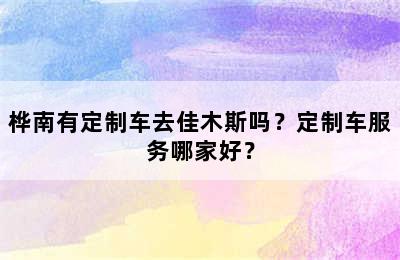 桦南有定制车去佳木斯吗？定制车服务哪家好？